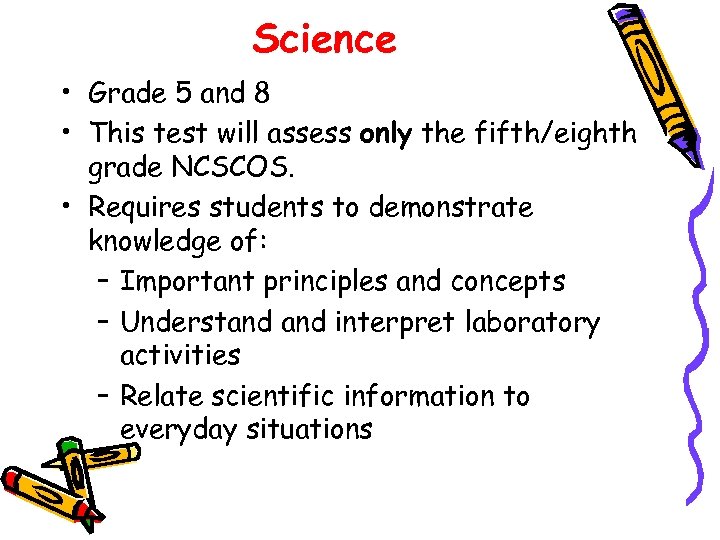 Science

• Grade 5 and 8
• This test will assess only the fifth/eighth grade NCSCOS.
• Requires students to demonstrate knowledge of:
- Important principles and concepts
- Understand and interpret laboratory activities
- Relate scientific information to everyday situations